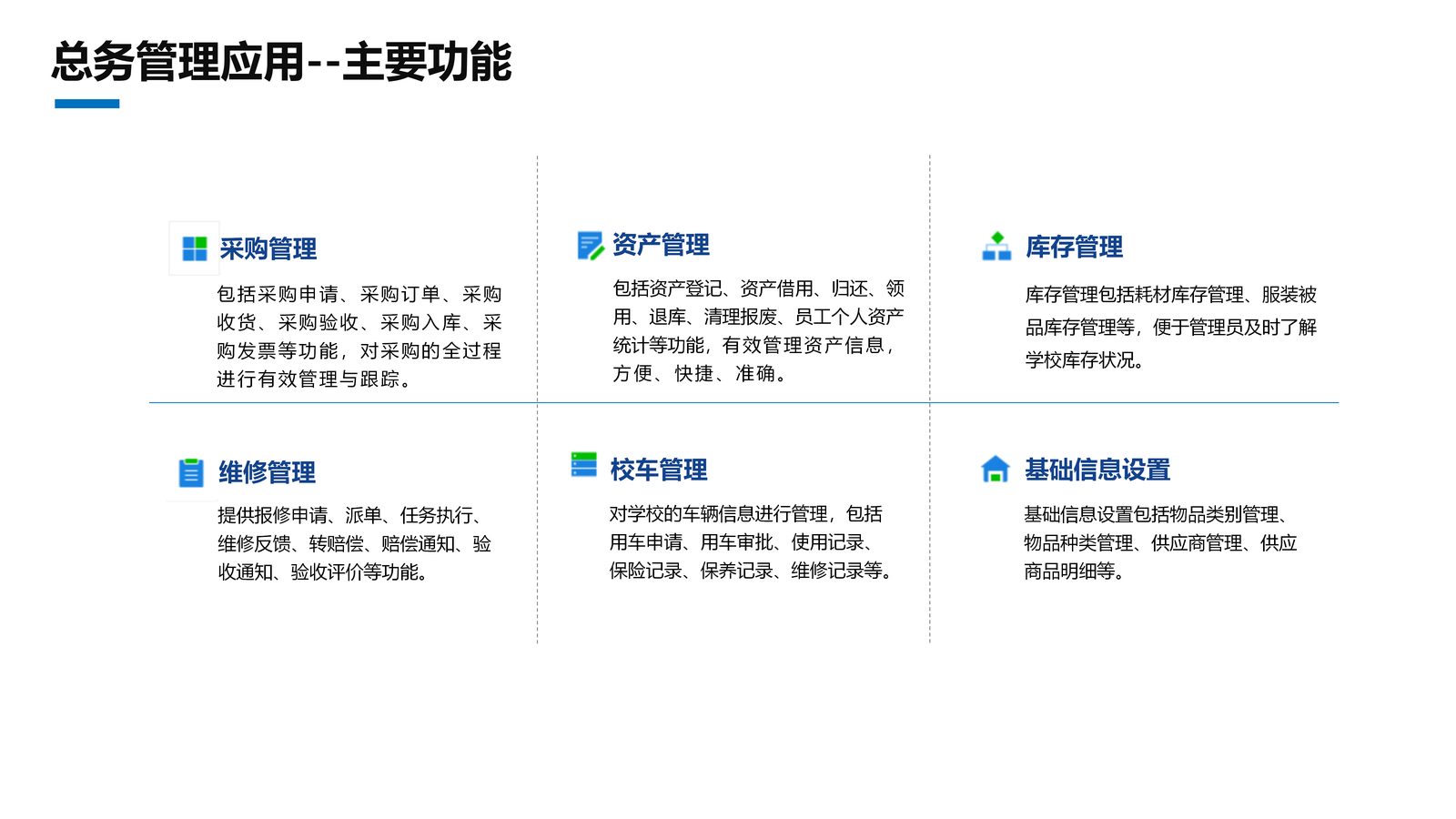 总务管理应用--主要功能

采购管理

包括采购申请、采购订单、采购收货、采购验收、采购入库、采购发票等功能，对采购的全过程进行有效管理与跟踪。

资产管理

包括资产登记、资产借用、归还、领用、退库、清理报废、员工个人资产统计等功能，有效管理资产信息，方便、快捷、准确。

库存管理

库存管理包括耗材库存管理、服装被品库存管理等，便于管理员及时了解学校库存状况。

维修管理

提供报修申请、派单、任务执行、维修反馈、转赔偿、赔偿通知、验收通知、验收评价等功能。

校车管理

对学校的车辆信息进行管理，包括用车申请、用车审批、使用记录、保险记录、保养记录、维修记录等。

基础信息设置

基础信息设置包括物品类别管理、物品种类管理、供应商管理、供应商品明细等。